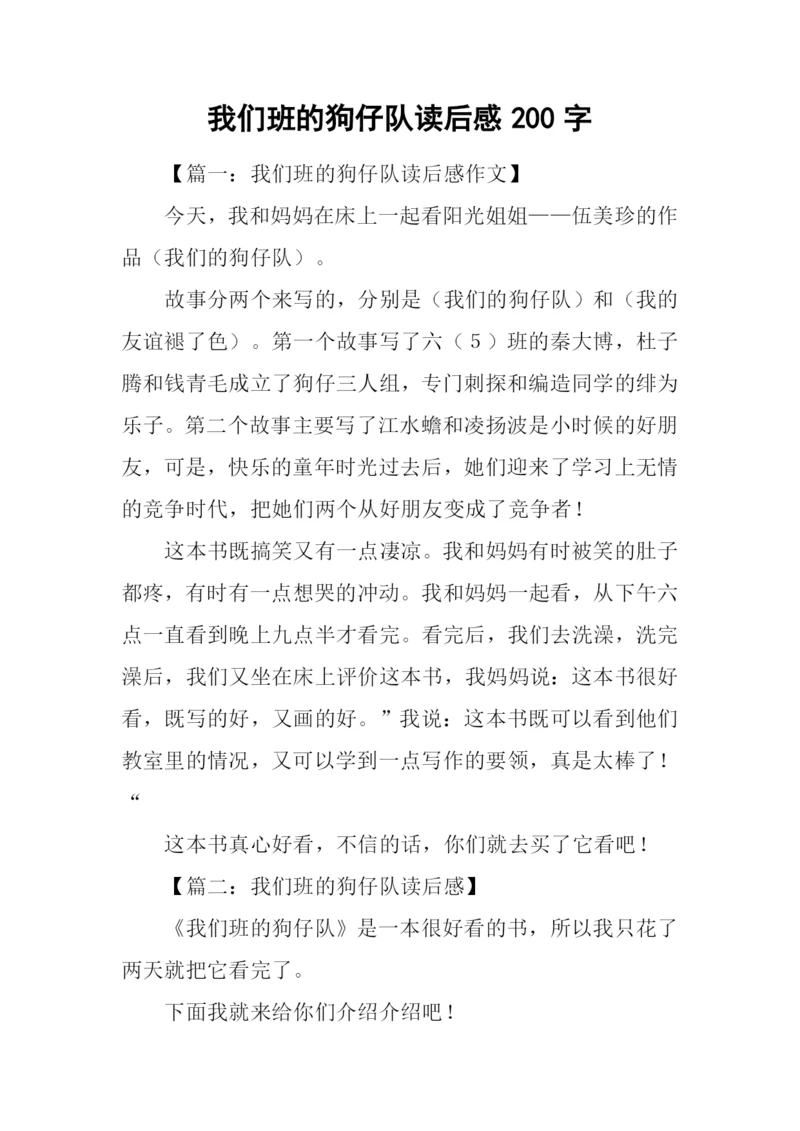 我们班的狗仔队读后感 200 字

【篇一：我们班的狗仔队读后感作文】

今天，我和妈妈在床上一起看阳光姐姐——伍美珍的作品（我们的狗仔队）。

故事分两个来写的，分别是（我们的狗仔队）和（我的友谊褪了色）。第一个故事写了六（5）班的秦大博，杜子腾和钱青毛成立了狗仔三人组，专门刺探和编造同学的绯为乐子。第二个故事主要写了江水蟾和凌扬波是小时候的好朋友，可是，快乐的童年时光过去后，她们迎来了学习上无情的竞争时代，把她们两个从好朋友变成了竞争者！

这本书既搞笑又有一点凄凉。我和妈妈有时被笑的肚子都疼，有时有一点想哭的冲动。我和妈妈一起看，从下午六点一直看到晚上九点半才看完。看完后，我们去洗澡，洗完澡后，我们又坐在床上评价这本书，我妈妈说：这本书很好看，既写的好，又画的好。”我说：这本书既可以看到他们教室里的情况，又可以学到一点写作的要领，真是太棒了！“

这本书真心好看，不信的话，你们就去买了它看吧！

【篇二：我们班的狗仔队读后感】

《我们班的狗仔队》是一本很好看的书，所以我只花了两天就把它看完了。

下面我就来给你们介绍介绍吧！